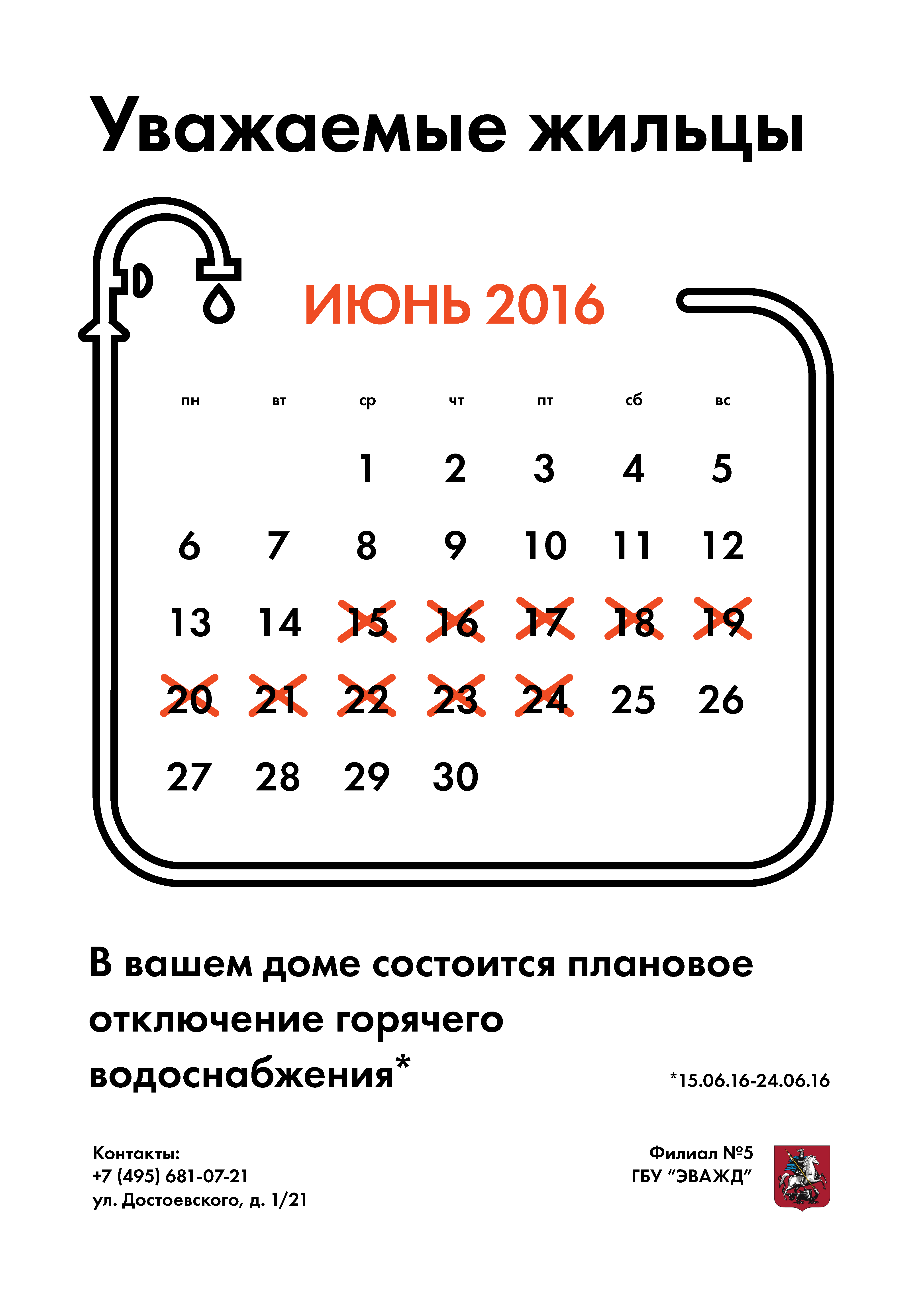 Уважаемые жильцы

ИЮНЬ 2016

| пн | вт | ср | чт | пт | сб | вс |
|---|---|---|---|---|---|---|
|  |  | 1 | 2 | 3 | 4 | 5 |
| 6 | 7 | 8 | 9 | 10 | 11 | 12 |
| 13 | 14 | 15 | 16 | 17 | 18 | 19 |
| 20 | 21 | 22 | 23 | 24 | 25 | 26 |
| 27 | 28 | 29 | 30 |  |  |  |

В вашем доме состоится плановое отключение горячего водоснабжения*

*15.06.16-24.06.16

Контакты:
+7 (495) 681-07-21
ул. Достоевского, д. 1/21

Филиал №5
ГБУ "ЭВАЖД"